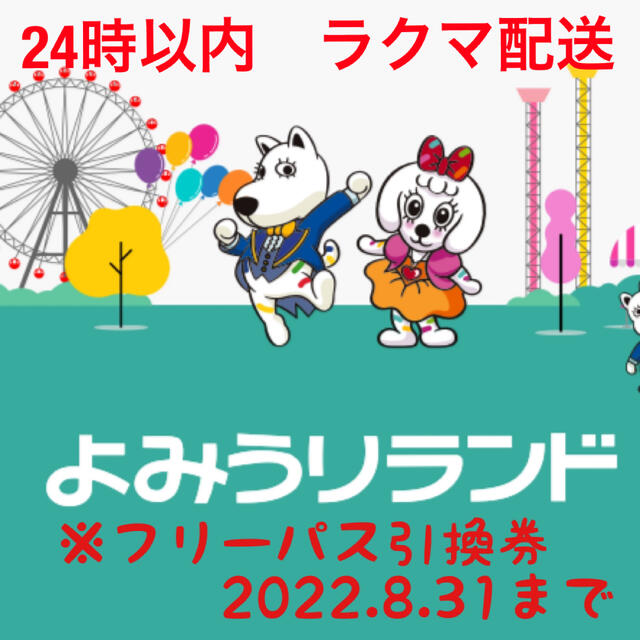 24時以内　ラクマ配送

よみうりランド

※フリーパス引換券
2022.8.31まで